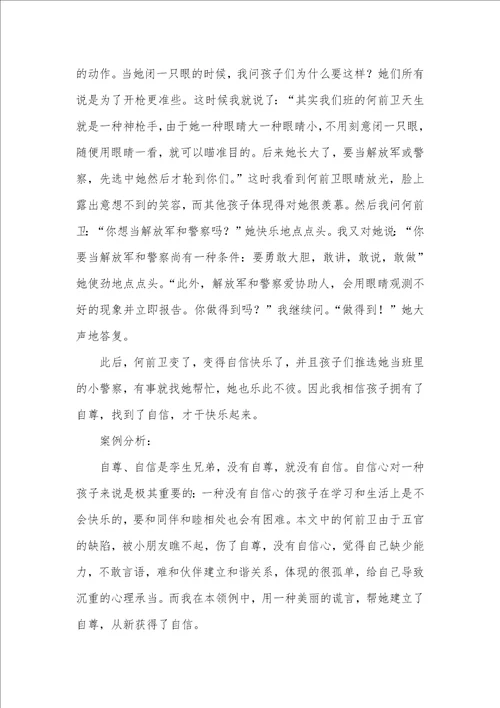 的动作。当她闭一只眼的时候，我问孩子们为什么要这样？她们所有说是为了开枪更准些。这时候我就说了：“其实我们班的何前卫天生就是一种神枪手，由于她一种眼睛大一种眼睛小，不用刻意闭一只眼，随便用眼睛一看，就可以瞄准目的。后来她长大了，要当解放军或警察，先选中她然后才轮到你们。”这时我看到何前卫眼睛放光，脸上露出意想不到的笑容，而其他孩子体现得对她很羡慕。然后我问何前卫：“你想当解放军和警察吗？”她快乐地点点头。我又对她说：“你要当解放军和警察尚有一种条件：要勇敢大胆，敢讲，敢说，敢做”她使劲地点点头。“此外，解放军和警察爱协助人，会用眼睛观测不好的现象并立即报告。你做得到吗？”我继续问。“做得到！”她大声地答复。

此后，何前卫变了，变得自信快乐了，并且孩子们推选她当班里的小警察，有事就找她帮忙，她也乐此不彼。因此我相信孩子拥有了自尊，找到了自信，才干快乐起来。

案例分析：

自尊、自信是孪生兄弟，没有自尊，就没有自信。自信心对一种孩子来说是极其重要的：一种没有自信心的孩子在学习和生活上是不会快乐的，要和同伴和睦相处也会有困难。本文中的何前卫由于五官的缺陷，被小朋友瞧不起，伤了自尊，没有自信心，觉得自己缺少能力，不敢言语，难和伙伴建立和谐关系，体现的很孤单，给自己导致沉重的心理承当。而我在本领例中，用一种美丽的谎言，帮她建立了自尊，从新获得了自信。